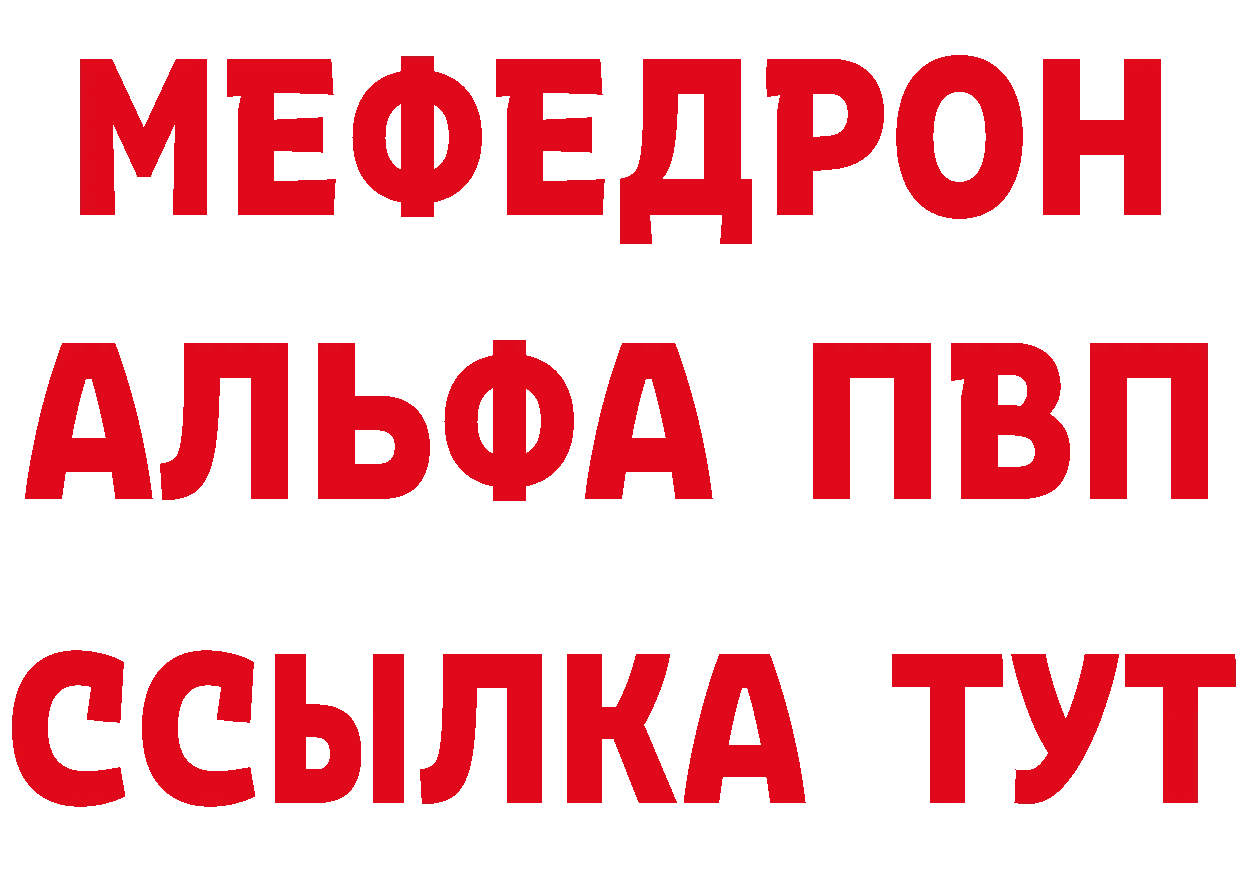 МЕФЕДРОН
АЛЬФА ПВП
ССЫЛКА ТУТ